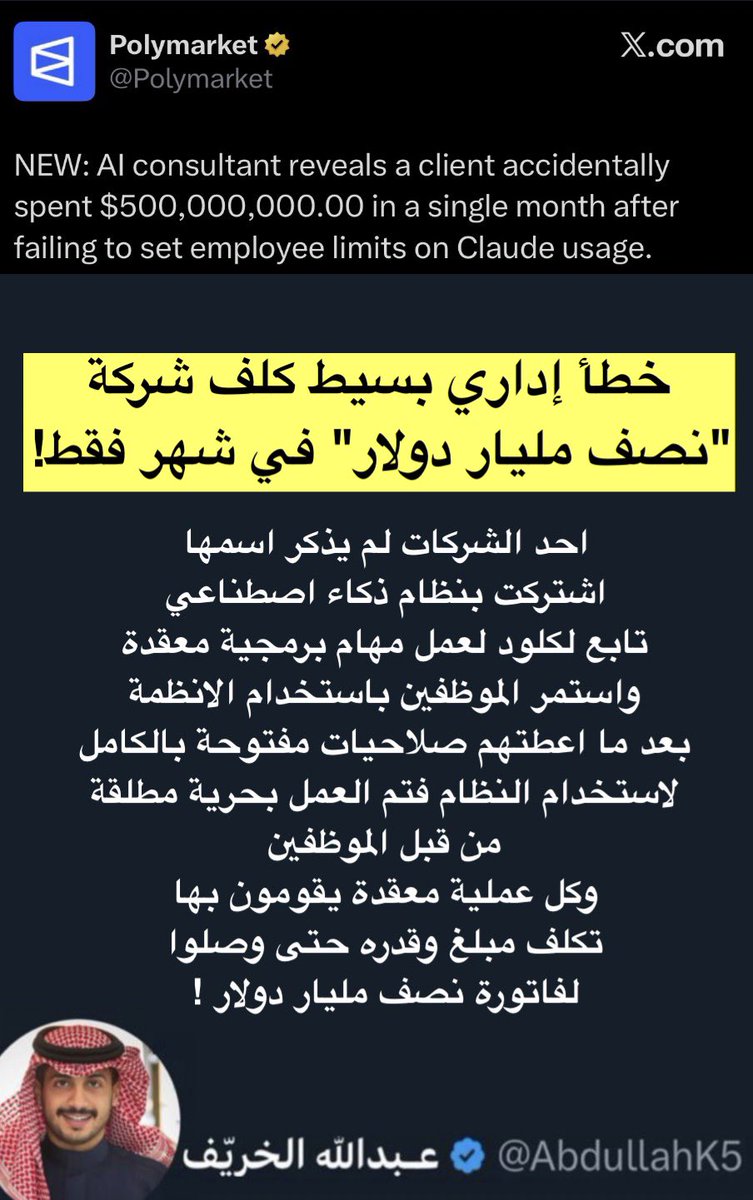 Polymarket
@Polymarket

𝕏.com

NEW: AI consultant reveals a client accidentally spent $500,000,000.00 in a single month after failing to set employee limits on Claude usage.

خطأ إداري بسيط كلف شركة "نصف مليار دولار" في شهر فقط!

احد الشركات لم يذكر اسمها
اشتركت بنظام ذكاء اصطناعي
تابع لكلود لعمل مهام برمجية معقدة
واستمر الموظفين باستخدام الانظمة
بعد ما اعطتهم صلاحيات مفتوحة بالكامل
لاستخدام النظام فتم العمل بحرية مطلقة
من قبل الموظفين
وكل عملية معقدة يقومون بها
تكلف مبلغ وقدره حتى وصلوا
لفاتورة نصف مليار دولار !

عـبدالله الخريّف @AbdullahK5